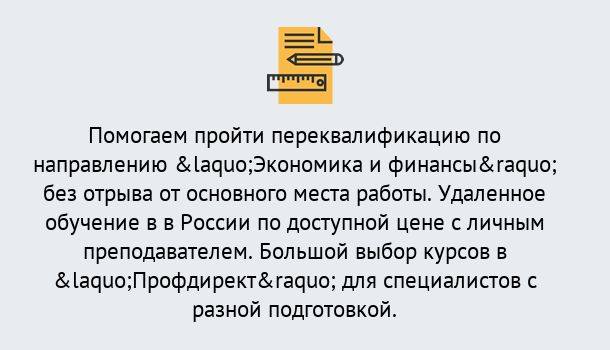 Помогаем пройти переквалификацию по направлению &laquo;Экономика и финансы&raquo; без отрыва от основного места работы. Удаленное обучение в в России по доступной цене с личным преподавателем. Большой выбор курсов в &laquo;Профдирект&raquo; для специалистов с разной подготовкой.